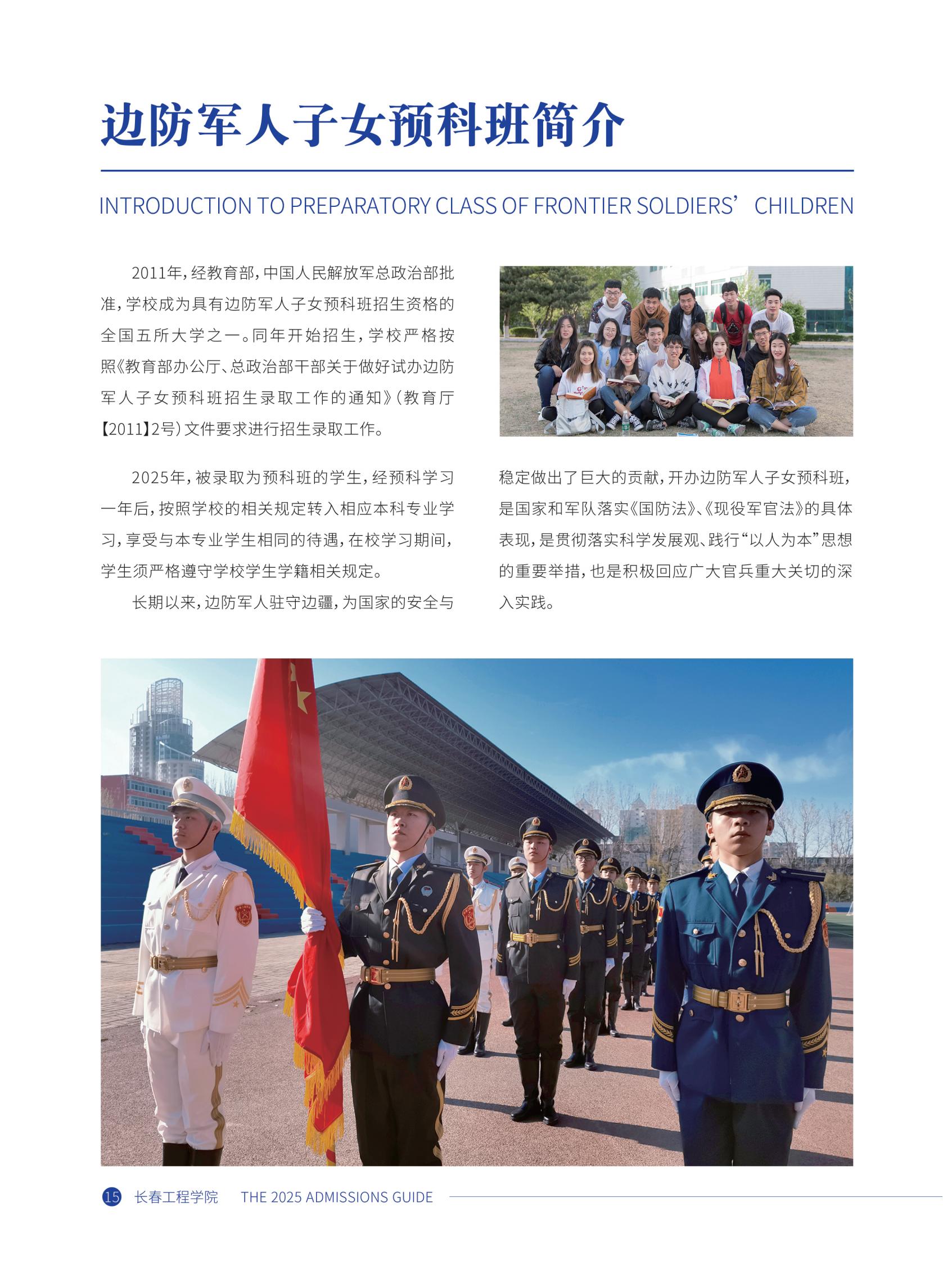 边防军人子女预科班简介

INTRODUCTION TO PREPARATORY CLASS OF FRONTIER SOLDIERS' CHILDREN

2011年，经教育部，中国人民解放军总政治部批准，学校成为具有边防军人子女预科班招生资格的全国五所大学之一。同年开始招生，学校严格按照《教育部办公厅、总政治部干部关于做好试办边防军人子女预科班招生录取工作的通知》（教育厅【2011】2号）文件要求进行招生录取工作。

2025年，被录取为预科班的学生，经预科学习一年后，按照学校的相关规定转入相应本科专业学习，享受与本专业学生相同的待遇，在校学习期间，学生须严格遵守学校学生学籍相关规定。

长期以来，边防军人驻守边疆，为国家的安全与稳定做出了巨大的贡献，开办边防军人子女预科班，是国家和军队落实《国防法》、《现役军官法》的具体表现，是贯彻落实科学发展观、践行“以人为本”思想的重要举措，也是积极回应广大官兵重大关切的深入实践。

15 长春工程学院 THE 2025 ADMISSIONS GUIDE